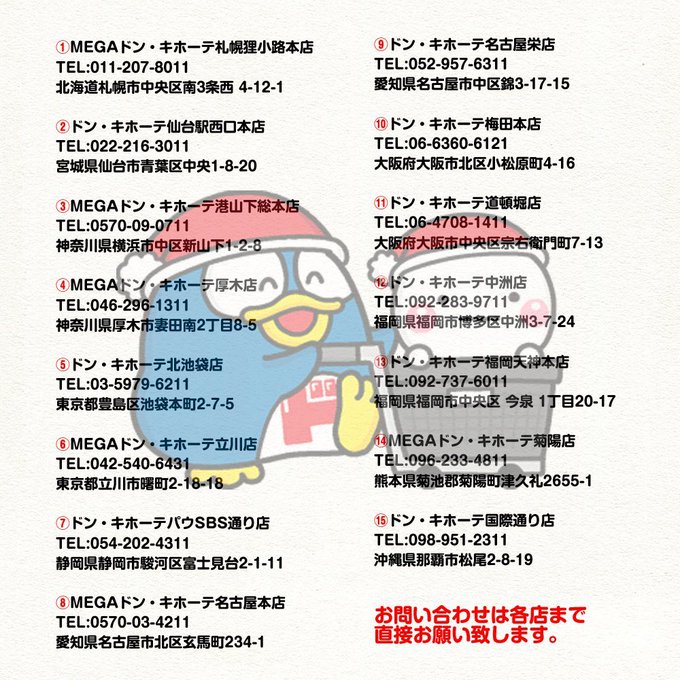 ①MEGAドン・キホーテ札幌狸小路本店
TEL:011-207-8011
北海道札幌市中央区南3条西 4-12-1

②ドン・キホーテ仙台駅西口本店
TEL:022-216-3011
宮城県仙台市青葉区中央1-8-20

③MEGAドン・キホーテ港山下総本店
TEL:0570-09-0711
神奈川県横浜市中区新山下1-2-8

④MEGAドン・キホーテ厚木店
TEL:046-296-1311
神奈川県厚木市妻田南2丁目8-5

⑤ドン・キホーテ北池袋店
TEL:03-5979-6211
東京都豊島区池袋本町2-7-5

⑥MEGAドン・キホーテ立川店
TEL:042-540-6431
東京都立川市曙町2-18-18

⑦ドン・キホーテパウSBS通り店
TEL:054-202-4311
静岡県静岡市駿河区富士見台2-1-11

⑧MEGAドン・キホーテ名古屋本店
TEL:0570-03-4211
愛知県名古屋市北区玄馬町234-1

⑨ドン・キホーテ名古屋栄店
TEL:052-957-6311
愛知県名古屋市中区錦3-17-15

⑩ドン・キホーテ梅田本店
TEL:06-6360-6121
大阪府大阪市北区小松原町4-16

⑪ドン・キホーテ道頓堀店
TEL:06-4708-1411
大阪府大阪市中央区宗右衛門町7-13

⑫ドン・キホーテ中洲店
TEL:092-283-9711
福岡県福岡市博多区中洲3-7-24

⑬ドン・キホーテ福岡天神本店
TEL:092-737-6011
福岡県福岡市中央区 今泉 1丁目20-17

⑭MEGAドン・キホーテ菊陽店
TEL:096-233-4811
熊本県菊池郡菊陽町津久礼2655-1

⑮ドン・キホーテ国際通り店
TEL:098-951-2311
沖縄県那覇市松尾2-8-19

お問い合わせは各店まで
直接お願い致します。